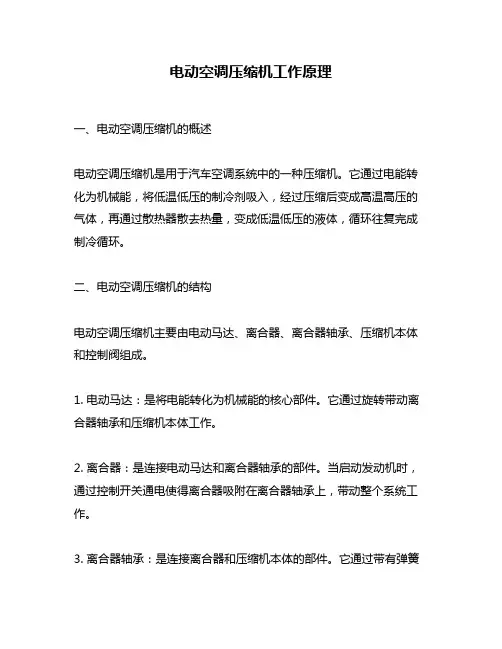 电动空调压缩机工作原理

一、电动空调压缩机的概述

电动空调压缩机是用于汽车空调系统中的一种压缩机。它通过电能转化为机械能，将低温低压的制冷剂吸入，经过压缩后变成高温高压的气体，再通过散热器散去热量，变成低温低压的液体，循环往复完成制冷循环。

二、电动空调压缩机的结构

电动空调压缩机主要由电动马达、离合器、离合器轴承、压缩机本体和控制阀组成。

1. 电动马达：是将电能转化为机械能的核心部件。它通过旋转带动离合器轴承和压缩机本体工作。

2. 离合器：是连接电动马达和离合器轴承的部件。当启动发动机时，通过控制开关通电使得离合器吸附在离合器轴承上，带动整个系统工作。

3. 离合器轴承：是连接离合器和压缩机本体的部件。它通过带有弹簧